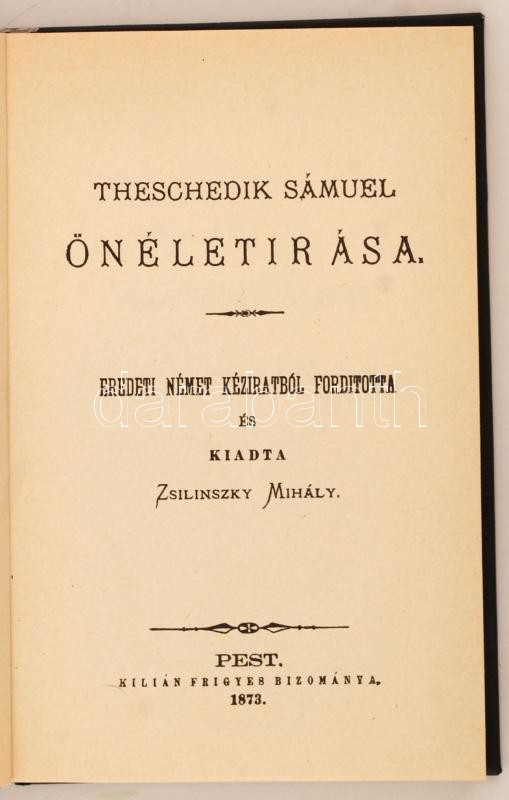 THESCHEDIK SÁMUEL

ÖNÉLETIRÁSA.

EREDETI NÉMET KÉZIRATBÓL FORDITOTTA
ÉS
KIADTA
ZSILINSZKY MIHÁLY.

PEST.
KILIÁN FRIGYES BIZOMÁNYA.
1873.

darabanth